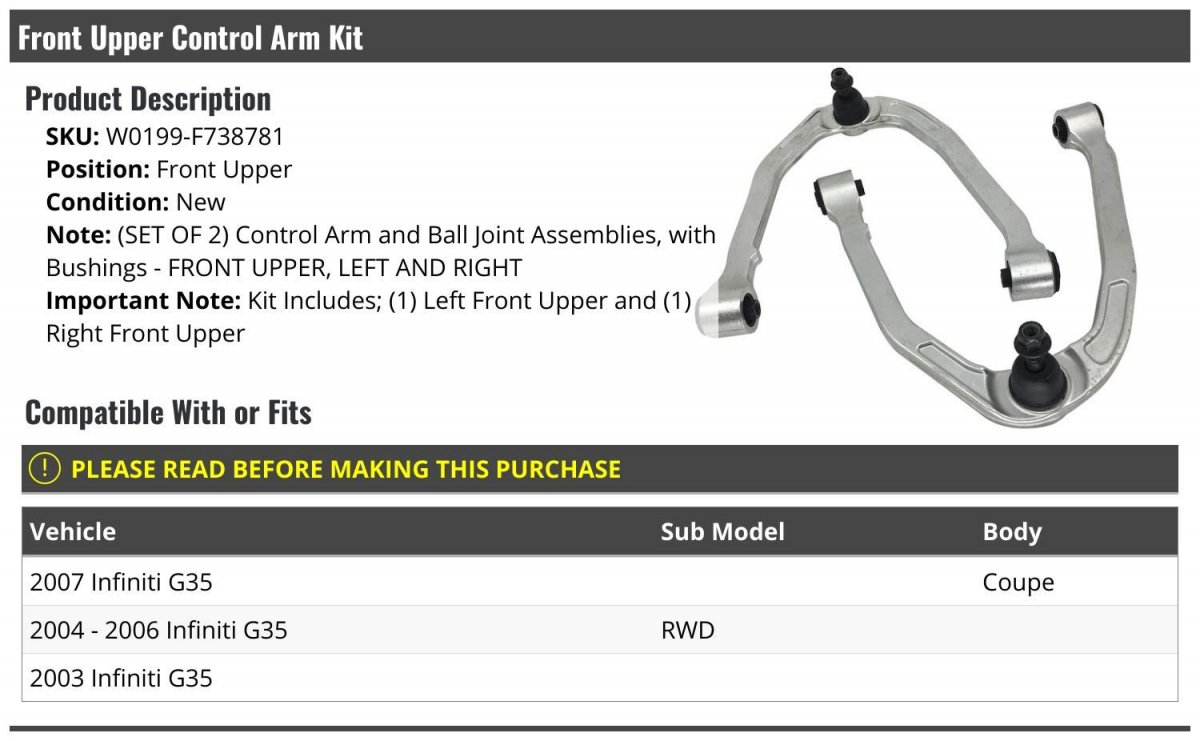 Front Upper Control Arm Kit

Product Description

SKU: W0199-F738781

Position: Front Upper

Condition: New

Note: (SET OF 2) Control Arm and Ball Joint Assemblies, with Bushings - FRONT UPPER, LEFT AND RIGHT

Important Note: Kit Includes; (1) Left Front Upper and (1) Right Front Upper

Compatible With or Fits

! PLEASE READ BEFORE MAKING THIS PURCHASE

| Vehicle | Sub Model | Body |
|---|---|---|
| 2007 Infiniti G35 | | Coupe |
| 2004 - 2006 Infiniti G35 | RWD | |
| 2003 Infiniti G35 | | |